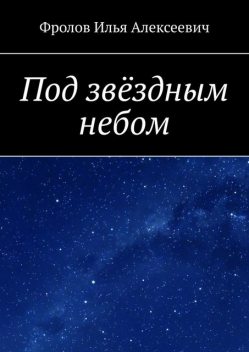 Фролов Илья Алексеевич

Под звёздным небом